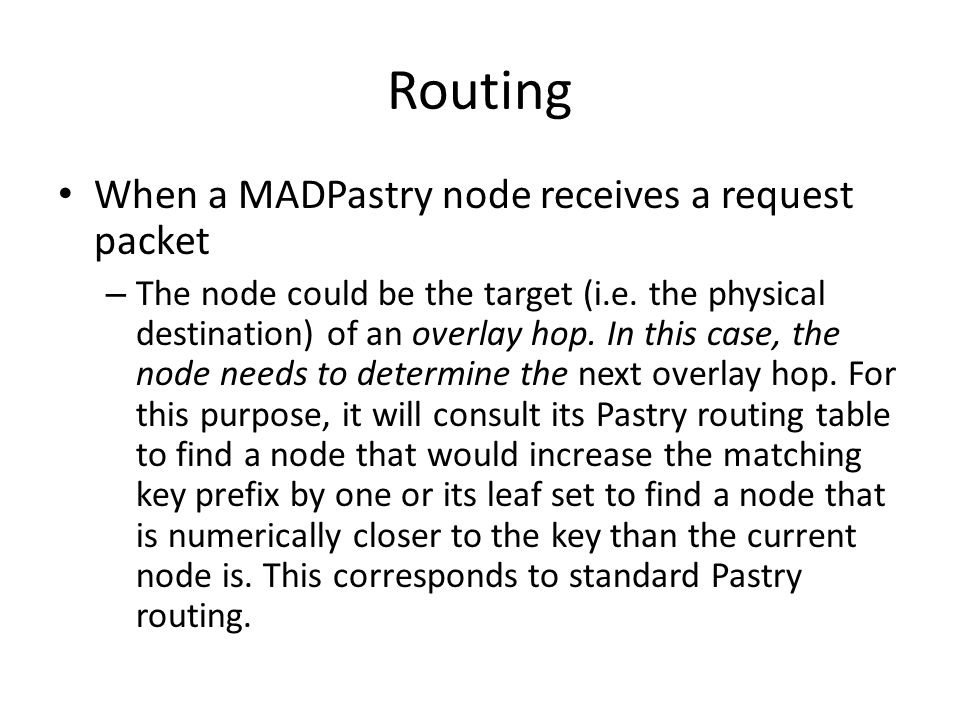 Routing

• When a MADPastry node receives a request packet

– The node could be the target (i.e. the physical destination) of an overlay hop. In this case, the node needs to determine the next overlay hop. For this purpose, it will consult its Pastry routing table to find a node that would increase the matching key prefix by one or its leaf set to find a node that is numerically closer to the key than the current node is. This corresponds to standard Pastry routing.